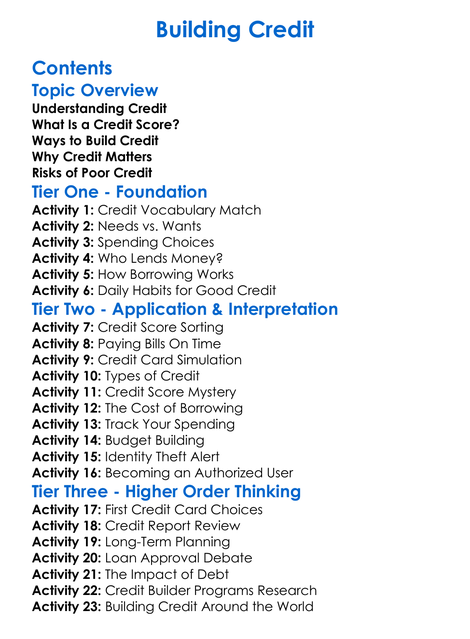 Building Credit

Contents

Topic Overview

Understanding Credit
What Is a Credit Score?
Ways to Build Credit
Why Credit Matters
Risks of Poor Credit

Tier One - Foundation

Activity 1: Credit Vocabulary Match
Activity 2: Needs vs. Wants
Activity 3: Spending Choices
Activity 4: Who Lends Money?
Activity 5: How Borrowing Works
Activity 6: Daily Habits for Good Credit

Tier Two - Application & Interpretation

Activity 7: Credit Score Sorting
Activity 8: Paying Bills On Time
Activity 9: Credit Card Simulation
Activity 10: Types of Credit
Activity 11: Credit Score Mystery
Activity 12: The Cost of Borrowing
Activity 13: Track Your Spending
Activity 14: Budget Building
Activity 15: Identity Theft Alert
Activity 16: Becoming an Authorized User

Tier Three - Higher Order Thinking

Activity 17: First Credit Card Choices
Activity 18: Credit Report Review
Activity 19: Long-Term Planning
Activity 20: Loan Approval Debate
Activity 21: The Impact of Debt
Activity 22: Credit Builder Programs Research
Activity 23: Building Credit Around the World